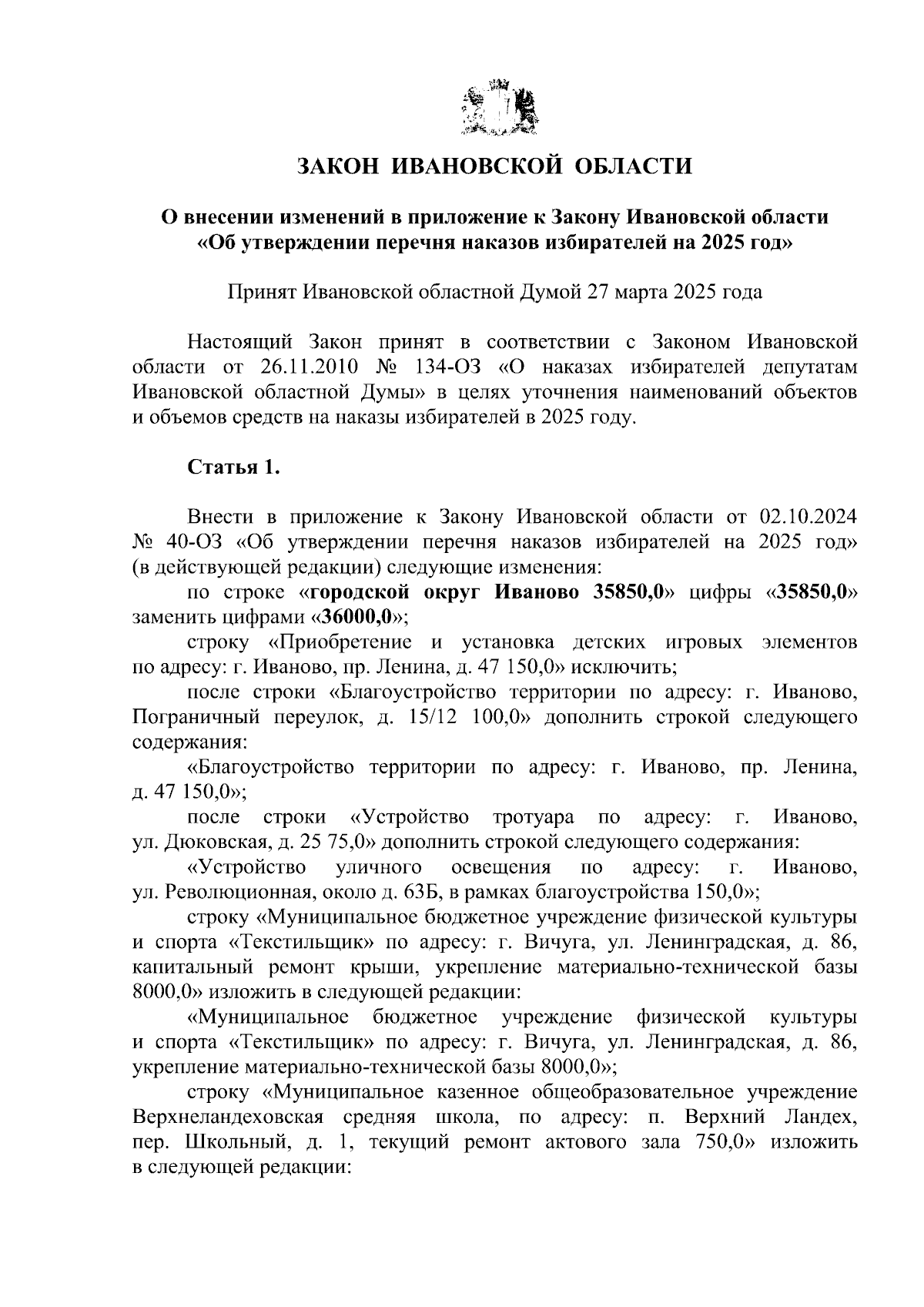 ЗАКОН ИВАНОВСКОЙ ОБЛАСТИ

О внесении изменений в приложение к Закону Ивановской области «Об утверждении перечня наказов избирателей на 2025 год»

Принят Ивановской областной Думой 27 марта 2025 года

Настоящий Закон принят в соответствии с Законом Ивановской области от 26.11.2010 № 134-ОЗ «О наказах избирателей депутатам Ивановской областной Думы» в целях уточнения наименований объектов и объемов средств на наказы избирателей в 2025 году.

Статья 1.

Внести в приложение к Закону Ивановской области от 02.10.2024 № 40-ОЗ «Об утверждении перечня наказов избирателей на 2025 год» (в действующей редакции) следующие изменения:

по строке «городской округ Иваново 35850,0» цифры «35850,0» заменить цифрами «36000,0»;

строку «Приобретение и установка детских игровых элементов по адресу: г. Иваново, пр. Ленина, д. 47 150,0» исключить;

после строки «Благоустройство территории по адресу: г. Иваново, Пограничный переулок, д. 15/12 100,0» дополнить строкой следующего содержания:

«Благоустройство территории по адресу: г. Иваново, пр. Ленина, д. 47 150,0»;

после строки «Устройство тротуара по адресу: г. Иваново, ул. Дюковская, д. 25 75,0» дополнить строкой следующего содержания:

«Устройство уличного освещения по адресу: г. Иваново, ул. Революционная, около д. 63Б, в рамках благоустройства 150,0»;

строку «Муниципальное бюджетное учреждение физической культуры и спорта «Текстильщик» по адресу: г. Вичуга, ул. Ленинградская, д. 86, капитальный ремонт крыши, укрепление материально-технической базы 8000,0» изложить в следующей редакции:

«Муниципальное бюджетное учреждение физической культуры и спорта «Текстильщик» по адресу: г. Вичуга, ул. Ленинградская, д. 86, укрепление материально-технической базы 8000,0»;

строку «Муниципальное казенное общеобразовательное учреждение Верхнеландеховская средняя школа, по адресу: п. Верхний Ландех, пер. Школьный, д. 1, текущий ремонт актового зала 750,0» изложить в следующей редакции: